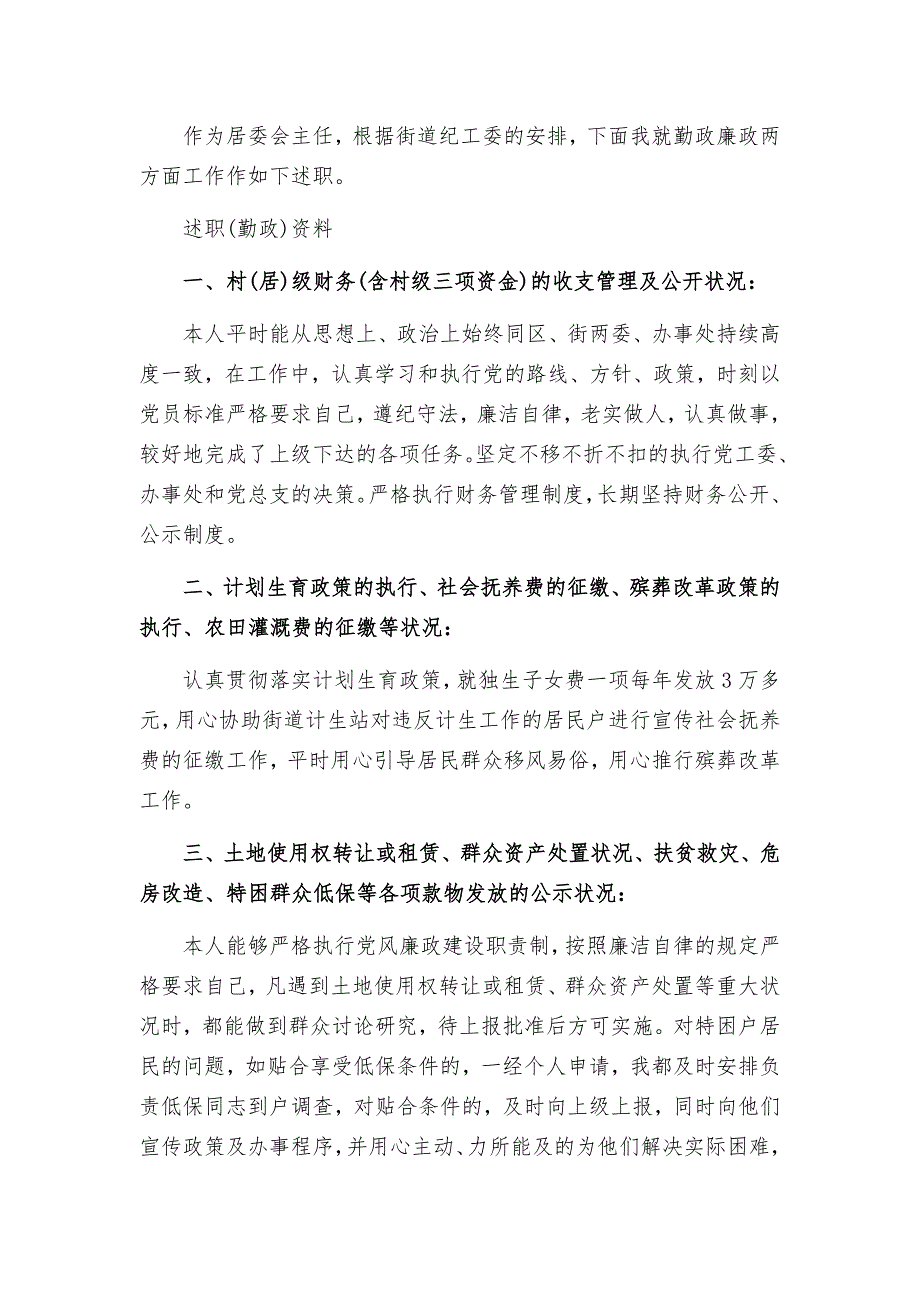 作为居委会主任，根据街道纪工委的安排，下面我就勤政廉政两方面工作作如下述职。

述职(勤政)资料

一、村(居)级财务(含村级三项资金)的收支管理及公开状况：

本人平时能从思想上、政治上始终同区、街两委、办事处持续高度一致，在工作中，认真学习和执行党的路线、方针、政策，时刻以党员标准严格要求自己，遵纪守法，廉洁自律，老实做人，认真做事，较好地完成了上级下达的各项任务。坚定不移不折不扣的执行党工委、办事处和党总支的决策。严格执行财务管理制度，长期坚持财务公开、公示制度。

二、计划生育政策的执行、社会抚养费的征缴、殡葬改革政策的执行、农田灌溉费的征缴等状况：

认真贯彻落实计划生育政策，就独生子女费一项每年发放3万多元，用心协助街道计生站对违反计生工作的居民户进行宣传社会抚养费的征缴工作，平时用心引导居民群众移风易俗，用心推行殡葬改革工作。

三、土地使用权转让或租赁、群众资产处置状况、扶贫救灾、危房改造、特困群众低保等各项款物发放的公示状况：

本人能够严格执行党风廉政建设职责制，按照廉洁自律的规定严格要求自己，凡遇到土地使用权转让或租赁、群众资产处置等重大状况时，都能做到群众讨论研究，待上报批准后方可实施。对特困户居民的问题，如贴合享受低保条件的，一经个人申请，我都及时安排负责低保同志到户调查，对贴合条件的，及时向上级上报，同时向他们宣传政策及办事程序，并用心主动、力所能及的为他们解决实际困难，